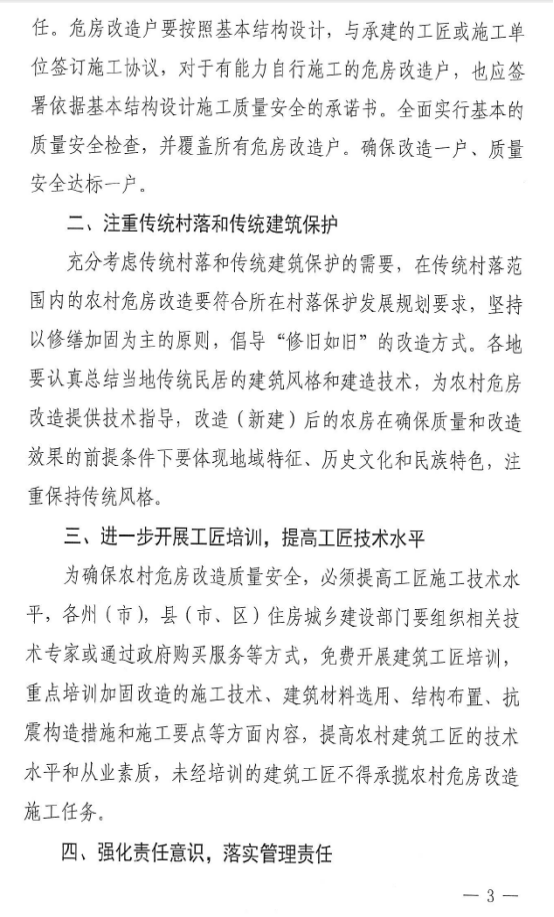 任。危房改造户要按照基本结构设计，与承建的工匠或施工单位签订施工协议，对于有能力自行施工的危房改造户，也应签署依据基本结构设计施工质量安全的承诺书。全面实行基本的质量安全检查，并覆盖所有危房改造户。确保改造一户、质量安全达标一户。

二、注重传统村落和传统建筑保护

充分考虑传统村落和传统建筑保护的需要，在传统村落范围内的农村危房改造要符合所在村落保护发展规划要求，坚持以修缮加固为主的原则，倡导“修旧如旧”的改造方式。各地要认真总结当地传统民居的建筑风格和建造技术，为农村危房改造提供技术指导，改造（新建）后的农房在确保质量和改造效果的前提条件下要体现地域特征、历史文化和民族特色，注重保持传统风格。

三、进一步开展工匠培训，提高工匠技术水平

为确保农村危房改造质量安全，必须提高工匠施工技术水平，各州（市），县（市、区）住房城乡建设部门要组织相关技术专家或通过政府购买服务等方式，免费开展建筑工匠培训，重点培训加固改造的施工技术、建筑材料选用、结构布置、抗震构造措施和施工要点等方面内容，提高农村建筑工匠的技术水平和从业素质，未经培训的建筑工匠不得承揽农村危房改造施工任务。

四、强化责任意识，落实管理责任

— 3 —